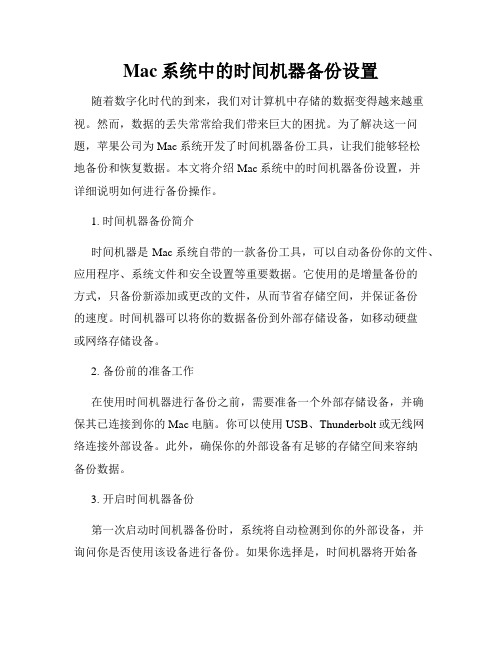 Mac 系统中的时间机器备份设置

随着数字化时代的到来，我们对计算机中存储的数据变得越来越重视。然而，数据的丢失常常给我们带来巨大的困扰。为了解决这一问题，苹果公司为 Mac 系统开发了时间机器备份工具，让我们能够轻松地备份和恢复数据。本文将介绍 Mac 系统中的时间机器备份设置，并详细说明如何进行备份操作。

1. 时间机器备份简介

时间机器是 Mac 系统自带的一款备份工具，可以自动备份你的文件、应用程序、系统文件和安全设置等重要数据。它使用的是增量备份的方式，只备份新添加或更改的文件，从而节省存储空间，并保证备份的速度。时间机器可以将你的数据备份到外部存储设备，如移动硬盘或网络存储设备。

2. 备份前的准备工作

在使用时间机器进行备份之前，需要准备一个外部存储设备，并确保其已连接到你的 Mac 电脑。你可以使用 USB、Thunderbolt 或无线网络连接外部设备。此外，确保你的外部设备有足够的存储空间来容纳备份数据。

3. 开启时间机器备份

第一次启动时间机器备份时，系统将自动检测到你的外部设备，并询问你是否使用该设备进行备份。如果你选择是，时间机器将开始备